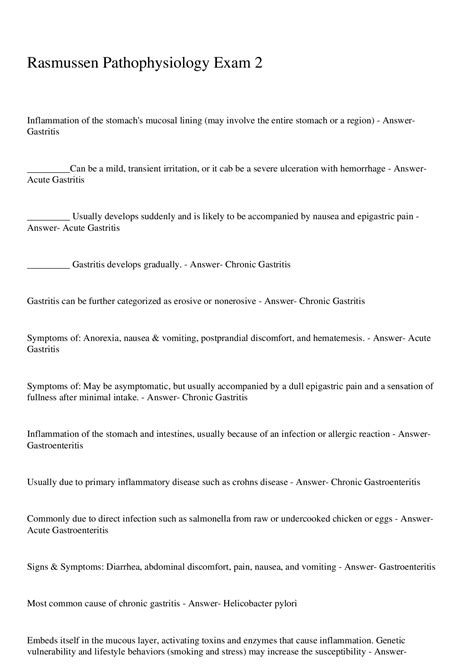 Rasmussen Pathophysiology Exam 2

Inflammation of the stomach's mucosal lining (may involve the entire stomach or a region) - Answer- Gastritis

_________Can be a mild, transient irritation, or it cab be a severe ulceration with hemorrhage - Answer- Acute Gastritis

_________ Usually develops suddenly and is likely to be accompanied by nausea and epigastric pain - Answer- Acute Gastritis

_________ Gastritis develops gradually. - Answer- Chronic Gastritis

Gastritis can be further categorized as erosive or nonerosive - Answer- Chronic Gastritis

Symptoms of: Anorexia, nausea & vomiting, postprandial discomfort, and hematemesis. - Answer- Acute Gastritis

Symptoms of: May be asymptomatic, but usually accompanied by a dull epigastric pain and a sensation of fullness after minimal intake. - Answer- Chronic Gastritis

Inflammation of the stomach and intestines, usually because of an infection or allergic reaction - Answer- Gastroenteritis

Usually due to primary inflammatory disease such as crohns disease - Answer- Chronic Gastroenteritis

Commonly due to direct infection such as salmonella from raw or undercooked chicken or eggs - Answer- Acute Gastroenteritis

Signs & Symptoms: Diarrhea, abdominal discomfort, pain, nausea, and vomiting - Answer- Gastroenteritis

Most common cause of chronic gastritis - Answer- Helicobacter pylori

Embeds itself in the mucous layer, activating toxins and enzymes that cause inflammation. Genetic vulnerability and lifestyle behaviors (smoking and stress) may increase the susceptibility - Answer-